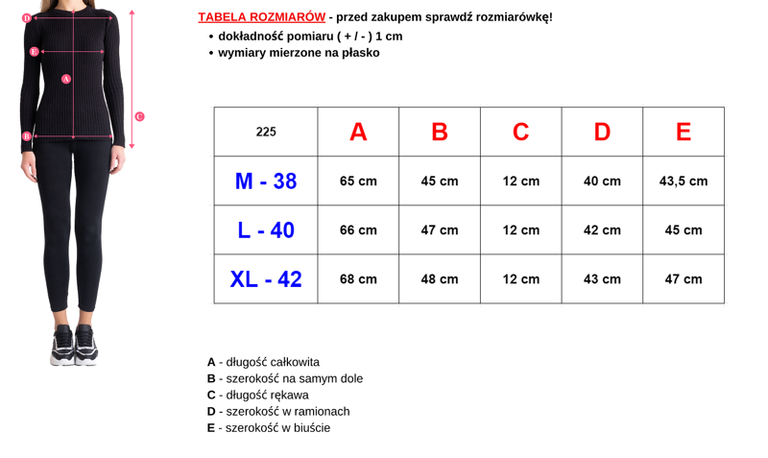 D
E
A
C
B

TABELA ROZMIARÓW - przed zakupem sprawdź rozmiarówkę!
• dokładność pomiaru ( + / - ) 1 cm
• wymiary mierzone na płasko

| 225 | A | B | C | D | E |
|---|---|---|---|---|---|
| M - 38 | 65 cm | 45 cm | 12 cm | 40 cm | 43,5 cm |
| L - 40 | 66 cm | 47 cm | 12 cm | 42 cm | 45 cm |
| XL - 42 | 68 cm | 48 cm | 12 cm | 43 cm | 47 cm |

A - długość całkowita
B - szerokość na samym dole
C - długość rękawa
D - szerokość w ramionach
E - szerokość w biuście